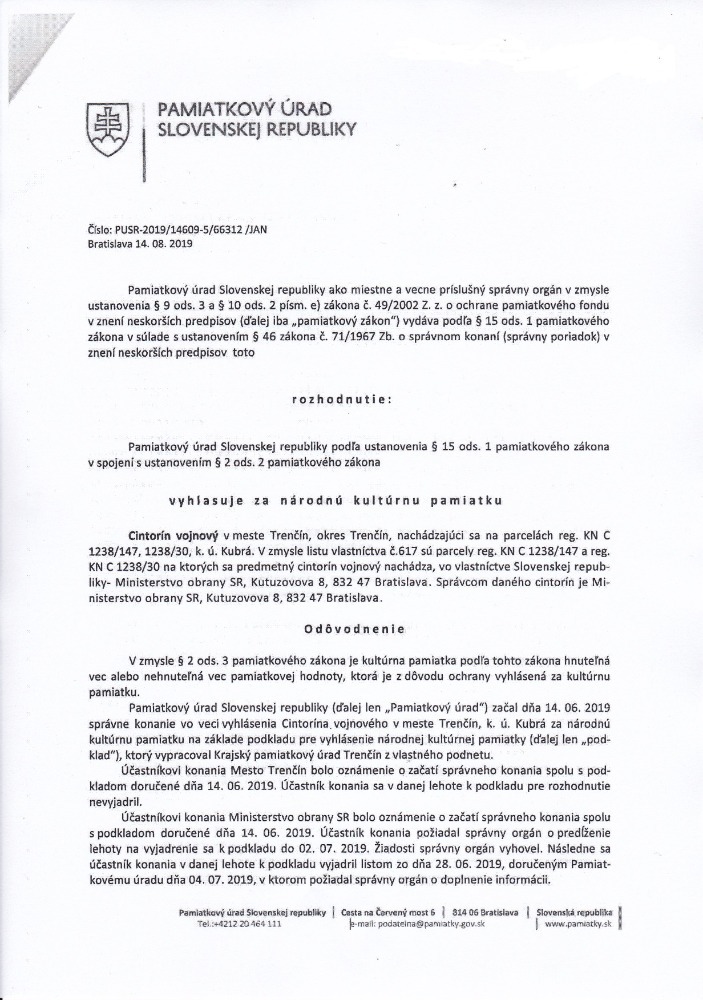 PAMIATKOVÝ ÚRAD
SLOVENSKEJ REPUBLIKY

Číslo: PUSR-2019/14609-5/66312 /JAN
Bratislava 14. 08. 2019

Pamiatkový úrad Slovenskej republiky ako miestne a vecne príslušný správny orgán v zmysle ustanovenia § 9 ods. 3 a § 10 ods. 2 písm. e) zákona č. 49/2002 Z. z. o ochrane pamiatkového fondu v znení neskorších predpisov (ďalej iba „pamiatkový zákon") vydáva podľa § 15 ods. 1 pamiatkového zákona v súlade s ustanovením § 46 zákona č. 71/1967 Zb. o správnom konaní (správny poriadok) v znení neskorších predpisov toto

rozhodnutie:

Pamiatkový úrad Slovenskej republiky podľa ustanovenia § 15 ods. 1 pamiatkového zákona v spojení s ustanovením § 2 ods. 2 pamiatkového zákona

vyhlasuje za národnú kultúrnu pamiatku

Cintorín vojnový v meste Trenčín, okres Trenčín, nachádzajúci sa na parcelách reg. KN C 1238/147, 1238/30, k. ú. Kubrá. V zmysle listu vlastníctva č.617 sú parcely reg. KN C 1238/147 a reg. KN C 1238/30 na ktorých sa predmetný cintorín vojnový nachádza, vo vlastníctve Slovenskej republiky- Ministerstvo obrany SR, Kutuzovova 8, 832 47 Bratislava. Správcom daného cintorín je Ministerstvo obrany SR, Kutuzovova 8, 832 47 Bratislava.

Odôvodnenie

V zmysle § 2 ods. 3 pamiatkového zákona je kultúrna pamiatka podľa tohto zákona hnuteľná vec alebo nehnuteľná vec pamiatkovej hodnoty, ktorá je z dôvodu ochrany vyhlásená za kultúrnu pamiatku.

Pamiatkový úrad Slovenskej republiky (ďalej len „Pamiatkový úrad") začal dňa 14. 06. 2019 správne konanie vo veci vyhlásenia Cintorína vojnového v meste Trenčín, k. ú. Kubrá za národnú kultúrnu pamiatku na základe podkladu pre vyhlásenie národnej kultúrnej pamiatky (ďalej len „podklad"), ktorý vypracoval Krajský pamiatkový úrad Trenčín z vlastného podnetu.

Účastníkovi konania Mesto Trenčín bolo oznámenie o začatí správneho konania spolu s podkladom doručené dňa 14. 06. 2019. Účastník konania sa v danej lehote k podkladu pre rozhodnutie nevyjadril.

Účastníkovi konania Ministerstvo obrany SR bolo oznámenie o začatí správneho konania spolu s podkladom doručené dňa 14. 06. 2019. Účastník konania požiadal správny orgán o predĺženie lehoty na vyjadrenie sa k podkladu do 02. 07. 2019. Žiadosti správny orgán vyhovel. Následne sa účastník konania v danej lehote k podkladu vyjadril listom zo dňa 28. 06. 2019, doručeným Pamiatkovému úradu dňa 04. 07. 2019, v ktorom požiadal správny orgán o doplnenie informácií.

Pamiatkový úrad Slovenskej republiky | Cesta na Červený most 6 | 814 06 Bratislava | Slovenská republika
Tel.:+4212 20 464 111 | e-mail: podatelna@pamiatky.gov.sk | www.pamiatky.sk